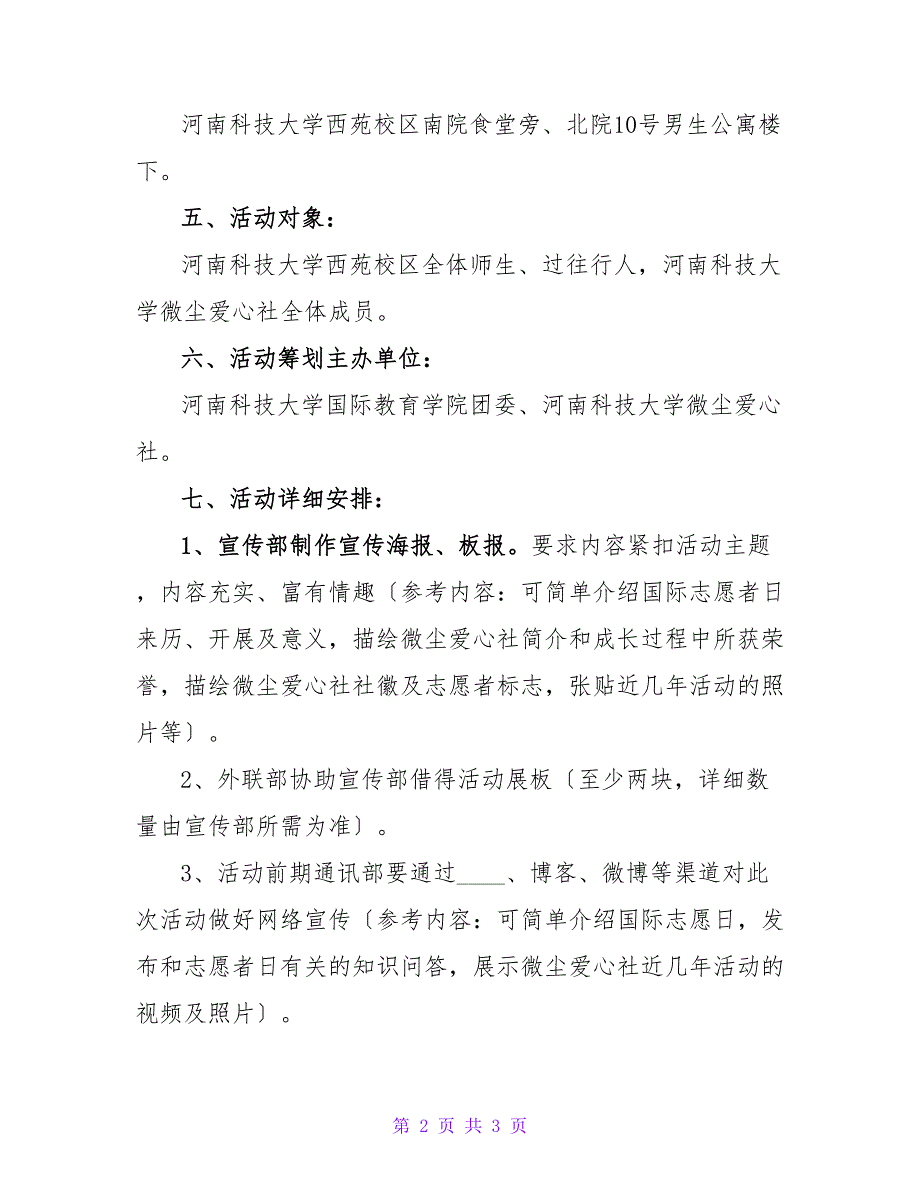 河南科技大学西苑校区南院食堂旁、北院10号男生公寓楼下。

五、活动对象：

河南科技大学西苑校区全体师生、过往行人，河南科技大学微尘爱心社全体成员。

六、活动筹划主办单位：

河南科技大学国际教育学院团委、河南科技大学微尘爱心社。

七、活动详细安排：

1、宣传部制作宣传海报、板报。要求内容紧扣活动主题，内容充实、富有情趣〔参考内容：可简单介绍国际志愿者日来历、开展及意义，描绘微尘爱心社简介和成长过程中所获荣誉，描绘微尘爱心社社徽及志愿者标志，张贴近几年活动的照片等〕。

2、外联部协助宣传部借得活动展板〔至少两块，详细数量由宣传部所需为准〕。

3、活动前期通讯部要通过____、博客、微博等渠道对此次活动做好网络宣传〔参考内容：可简单介绍国际志愿日，发布和志愿者日有关的知识问答，展示微尘爱心社近几年活动的视频及照片〕。

第 2 页 共 3 页